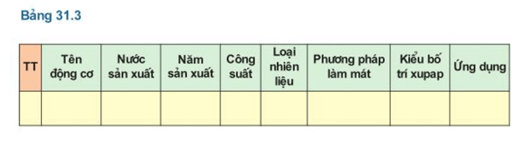 Bảng 31.3

| TT | Tên động cơ | Nước sản xuất | Năm sản xuất | Công suất | Loại nhiên liệu | Phương pháp làm mát | Kiểu bố trí xupap | Ứng dụng |
|---|---|---|---|---|---|---|---|---|
| | | | | | | | | |